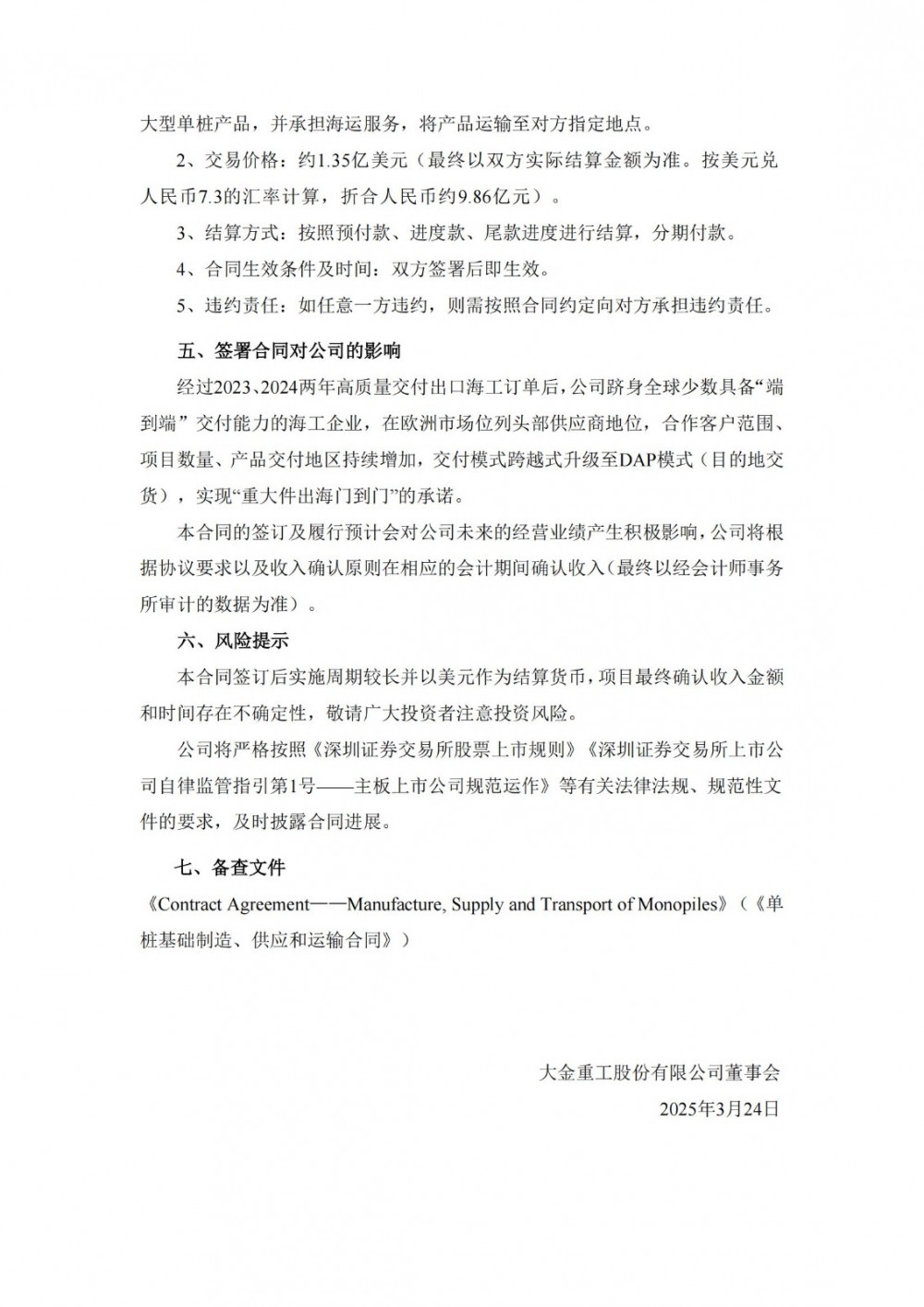 大型单桩产品，并承担海运服务，将产品运输至对方指定地点。

2、交易价格：约1.35亿美元（最终以双方实际结算金额为准。按美元兑人民币7.3的汇率计算，折合人民币约9.86亿元）。

3、结算方式：按照预付款、进度款、尾款进度进行结算，分期付款。

4、合同生效条件及时间：双方签署后即生效。

5、违约责任：如任意一方违约，则需按照合同约定向对方承担违约责任。

五、签署合同对公司的影响

经过2023、2024两年高质量交付出口海工订单后，公司跻身全球少数具备“端到端”交付能力的海工企业，在欧洲市场位列头部供应商地位，合作客户范围、项目数量、产品交付地区持续增加，交付模式跨越式升级至DAP模式（目的地交货），实现“重大件出海门到门”的承诺。

本合同的签订及履行预计会对公司未来的经营业绩产生积极影响，公司将根据协议要求以及收入确认原则在相应的会计期间确认收入（最终以经会计师事务所审计的数据为准）。

六、风险提示

本合同签订后实施周期较长并以美元作为结算货币，项目最终确认收入金额和时间存在不确定性，敬请广大投资者注意投资风险。

公司将严格按照《深圳证券交易所股票上市规则》《深圳证券交易所上市公司自律监管指引第1号——主板上市公司规范运作》等有关法律法规、规范性文件的要求，及时披露合同进展。

七、备查文件

《Contract Agreement——Manufacture, Supply and Transport of Monopiles》（《单桩基础制造、供应和运输合同》）

大金重工股份有限公司董事会

2025年3月24日